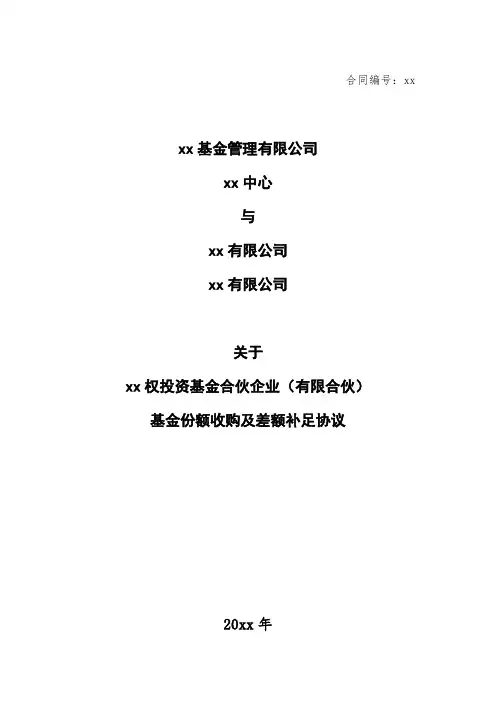 合同编号：xx

xx基金管理有限公司

xx中心

与

xx有限公司

xx有限公司

关于

xx权投资基金合伙企业（有限合伙）

基金份额收购及差额补足协议

20xx年